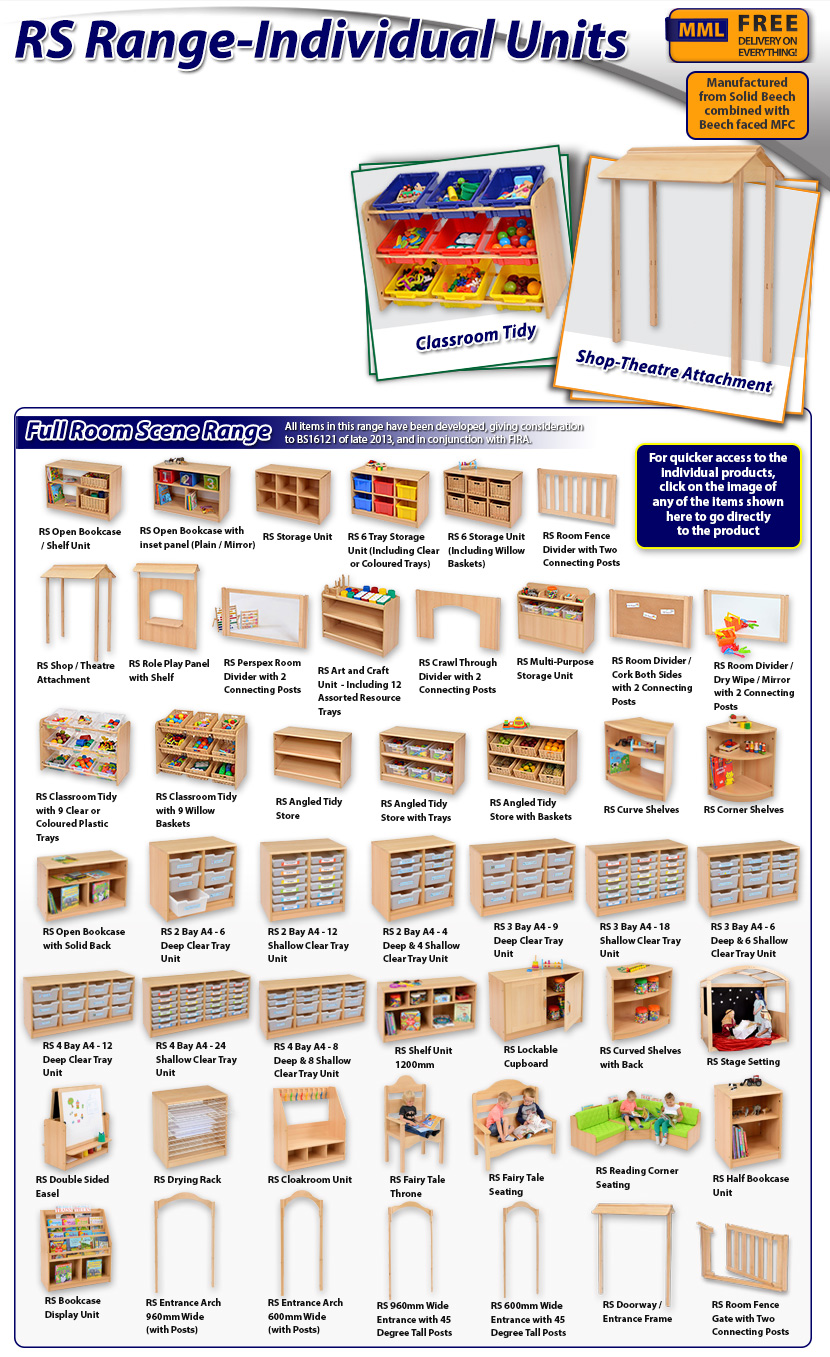 RS Range-Individual Units

MML FREE DELIVERY ON EVERYTHING!

Manufactured from Solid Beech combined with Beech faced MFC

Classroom Tidy

Shop-Theatre Attachment

Full Room Scene Range

All items in this range have been developed, giving consideration to BS16121 of late 2013, and in conjunction with FIRA.

For quicker access to the individual products, click on the image of any of the items shown here to go directly to the product

RS Open Bookcase / Shelf Unit

RS Open Bookcase with inset panel (Plain / Mirror)

RS Storage Unit

RS 6 Tray Storage Unit (Including Clear or Coloured Trays)

RS 6 Storage Unit (Including Willow Baskets)

RS Room Fence Divider with Two Connecting Posts

RS Shop / Theatre Attachment

RS Role Play Panel with Shelf

RS Perspex Room Divider with 2 Connecting Posts

RS Art and Craft Unit - Including 12 Assorted Resource Trays

RS Crawl Through Divider with 2 Connecting Posts

RS Multi-Purpose Storage Unit

RS Room Divider / Cork Both Sides with 2 Connecting Posts

RS Room Divider / Dry Wipe / Mirror with 2 Connecting Posts

RS Classroom Tidy with 9 Clear or Coloured Plastic Trays

RS Classroom Tidy with 9 Willow Baskets

RS Angled Tidy Store

RS Angled Tidy Store with Trays

RS Angled Tidy Store with Baskets

RS Curve Shelves

RS Corner Shelves

RS Open Bookcase with Solid Back

RS 2 Bay A4 - 6 Deep Clear Tray Unit

RS 2 Bay A4 - 12 Shallow Clear Tray Unit

RS 2 Bay A4 - 4 Deep & 4 Shallow Clear Tray Unit

RS 3 Bay A4 - 9 Deep Clear Tray Unit

RS 3 Bay A4 - 18 Shallow Clear Tray Unit

RS 3 Bay A4 - 6 Deep & 6 Shallow Clear Tray Unit

RS 4 Bay A4 - 12 Deep Clear Tray Unit

RS 4 Bay A4 - 24 Shallow Clear Tray Unit

RS 4 Bay A4 - 8 Deep & 8 Shallow Clear Tray Unit

RS Shelf Unit 1200mm

RS Lockable Cupboard

RS Curved Shelves with Back

RS Stage Setting

RS Double Sided Easel

RS Drying Rack

RS Cloakroom Unit

RS Fairy Tale Throne

RS Fairy Tale Seating

RS Reading Corner Seating

RS Half Bookcase Unit

RS Bookcase Display Unit

RS Entrance Arch 960mm Wide (with Posts)

RS Entrance Arch 600mm Wide (with Posts)

RS 960mm Wide Entrance with 45 Degree Tall Posts

RS 600mm Wide Entrance with 45 Degree Tall Posts

RS Doorway / Entrance Frame

RS Room Fence Gate with Two Connecting Posts